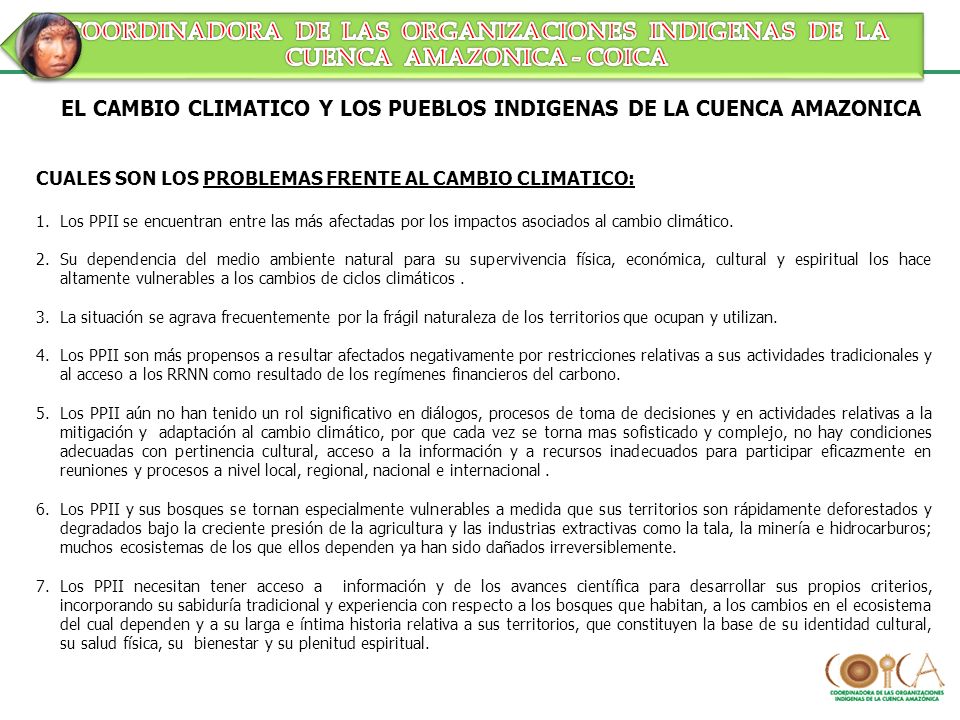 COORDINADORA DE LAS ORGANIZACIONES INDIGENAS DE LA CUENCA AMAZONICA - COICA

EL CAMBIO CLIMATICO Y LOS PUEBLOS INDIGENAS DE LA CUENCA AMAZONICA

CUALES SON LOS PROBLEMAS FRENTE AL CAMBIO CLIMATICO:

1. Los PPII se encuentran entre las más afectadas por los impactos asociados al cambio climático.

2. Su dependencia del medio ambiente natural para su supervivencia física, económica, cultural y espiritual los hace altamente vulnerables a los cambios de ciclos climáticos .

3. La situación se agrava frecuentemente por la frágil naturaleza de los territorios que ocupan y utilizan.

4. Los PPII son más propensos a resultar afectados negativamente por restricciones relativas a sus actividades tradicionales y al acceso a los RRNN como resultado de los regímenes financieros del carbono.

5. Los PPII aún no han tenido un rol significativo en diálogos, procesos de toma de decisiones y en actividades relativas a la mitigación y adaptación al cambio climático, por que cada vez se torna mas sofisticado y complejo, no hay condiciones adecuadas con pertinencia cultural, acceso a la información y a recursos inadecuados para participar eficazmente en reuniones y procesos a nivel local, regional, nacional e internacional .

6. Los PPII y sus bosques se tornan especialmente vulnerables a medida que sus territorios son rápidamente deforestados y degradados bajo la creciente presión de la agricultura y las industrias extractivas como la tala, la minería e hidrocarburos; muchos ecosistemas de los que ellos dependen ya han sido dañados irreversiblemente.

7. Los PPII necesitan tener acceso a información y de los avances científica para desarrollar sus propios criterios, incorporando su sabiduría tradicional y experiencia con respecto a los bosques que habitan, a los cambios en el ecosistema del cual dependen y a su larga e íntima historia relativa a sus territorios, que constituyen la base de su identidad cultural, su salud física, su bienestar y su plenitud espiritual.

COICA
COORDINADORA DE LAS ORGANIZACIONES INDIGENAS DE LA CUENCA AMAZÓNICA